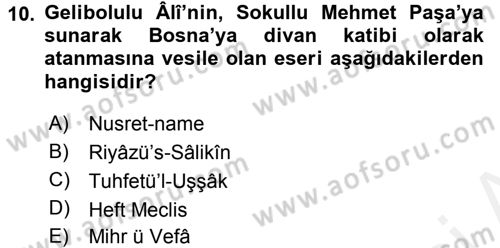 10. Gelibolulu Âlî'nin, Sokullu Mehmet Paşa'ya sunarak Bosna'ya divan katibi olarak atanmasına vesile olan eseri aşağıdakilerden hangisidir?

A) Nusret-name
B) Riyâzü's-Sâlikîn
C) Tuhfetü'l-Uşşâk
D) Heft Meclis
E) Mihr ü Vefâ

www.aofsoru.com
www.aofsoru.com
www.aofsoru.com
www.aofsoru.com
www.aofsoru.com